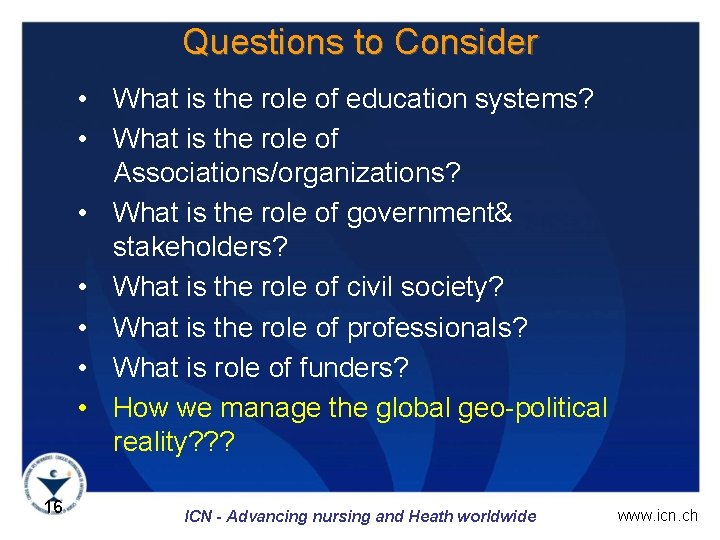 Questions to Consider

• What is the role of education systems?
• What is the role of Associations/organizations?
• What is the role of government& stakeholders?
• What is the role of civil society?
• What is the role of professionals?
• What is role of funders?
• How we manage the global geo-political reality???

16

ICN - Advancing nursing and Heath worldwide

www.icn.ch